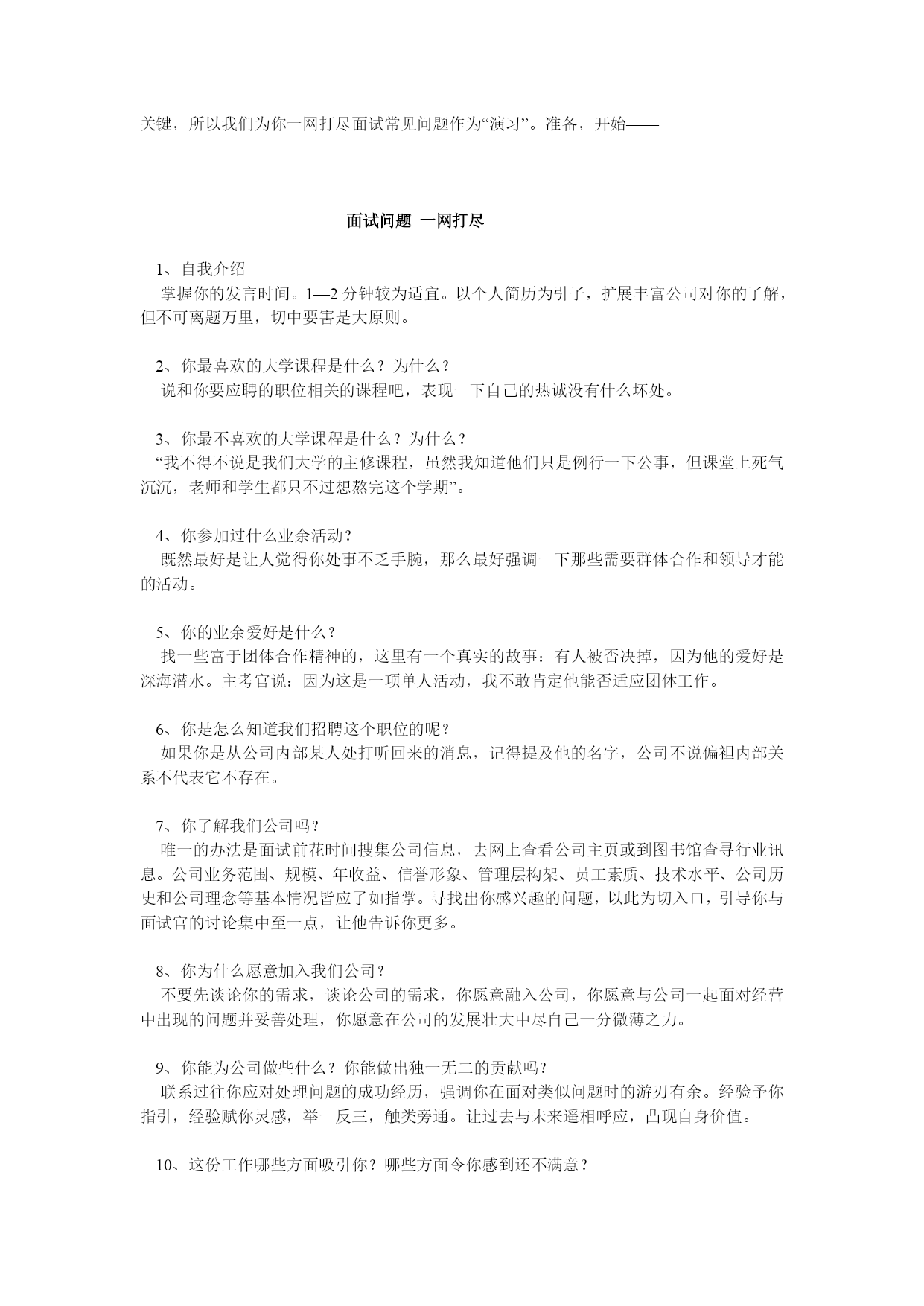 关键，所以我们为你一网打尽面试常见问题作为“演习”。准备，开始——

面试问题 一网打尽

1、自我介绍
掌握你的发言时间。1—2 分钟较为适宜。以个人简历为引子，扩展丰富公司对你的了解，但不可离题万里，切中要害是大原则。

2、你最喜欢的大学课程是什么？为什么？
说和你要应聘的职位相关的课程吧，表现一下自己的热诚没有什么坏处。

3、你最不喜欢的大学课程是什么？为什么？
“我不得不说是我们大学的主修课程，虽然我知道他们只是例行一下公事，但课堂上死气沉沉，老师和学生都只不过想熬完这个学期”。

4、你参加过什么业余活动？
既然最好是让人觉得你处事不乏手腕，那么最好强调一下那些需要群体合作和领导才能的活动。

5、你的业余爱好是什么？
找一些富于团体合作精神的，这里有一个真实的故事：有人被否决掉，因为他的爱好是深海潜水。主考官说：因为这是一项单人活动，我不敢肯定他能否适应团体工作。

6、你是怎么知道我们招聘这个职位的呢？
如果你是从公司内部某人处打听回来的消息，记得提及他的名字，公司不说偏袒内部关系不代表它不存在。

7、你了解我们公司吗？
唯一的办法是面试前花时间搜集公司信息，去网上查看公司主页或到图书馆查寻行业讯息。公司业务范围、规模、年收益、信誉形象、管理层构架、员工素质、技术水平、公司历史和公司理念等基本情况皆应了如指掌。寻找出你感兴趣的问题，以此为切入口，引导你与面试官的讨论集中至一点，让他告诉你更多。

8、你为什么愿意加入我们公司？
不要先谈论你的需求，谈论公司的需求，你愿意融入公司，你愿意与公司一起面对经营中出现的问题并妥善处理，你愿意在公司的发展壮大中尽自己一分微薄之力。

9、你能为公司做些什么？你能做出独一无二的贡献吗？
联系过往你应对处理问题的成功经历，强调你在面对类似问题时的游刃有余。经验予你指引，经验赋你灵感，举一反三，触类旁通。让过去与未来遥相呼应，凸现自身价值。

10、这份工作哪些方面吸引你？哪些方面令你感到还不满意？